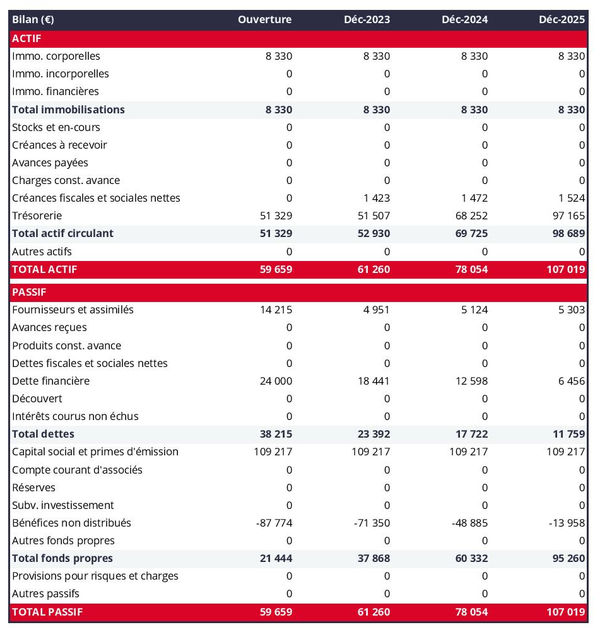 | Bilan (€) | Ouverture | Déc-2023 | Déc-2024 | Déc-2025 |
|---|---|---|---|---|
| ACTIF | | | | |
| Immo. corporelles | 8 330 | 8 330 | 8 330 | 8 330 |
| Immo. incorporelles | 0 | 0 | 0 | 0 |
| Immo. financières | 0 | 0 | 0 | 0 |
| Total immobilisations | 8 330 | 8 330 | 8 330 | 8 330 |
| Stocks et en-cours | 0 | 0 | 0 | 0 |
| Créances à recevoir | 0 | 0 | 0 | 0 |
| Avances payées | 0 | 0 | 0 | 0 |
| Charges const. avance | 0 | 0 | 0 | 0 |
| Créances fiscales et sociales nettes | 0 | 1 423 | 1 472 | 1 524 |
| Trésorerie | 51 329 | 51 507 | 68 252 | 97 165 |
| Total actif circulant | 51 329 | 52 930 | 69 725 | 98 689 |
| Autres actifs | 0 | 0 | 0 | 0 |
| TOTAL ACTIF | 59 659 | 61 260 | 78 054 | 107 019 |
| PASSIF | | | | |
| Fournisseurs et assimilés | 14 215 | 4 951 | 5 124 | 5 303 |
| Avances reçues | 0 | 0 | 0 | 0 |
| Produits const. avance | 0 | 0 | 0 | 0 |
| Dettes fiscales et sociales nettes | 0 | 0 | 0 | 0 |
| Dette financière | 24 000 | 18 441 | 12 598 | 6 456 |
| Découvert | 0 | 0 | 0 | 0 |
| Intérêts courus non échus | 0 | 0 | 0 | 0 |
| Total dettes | 38 215 | 23 392 | 17 722 | 11 759 |
| Capital social et primes d'émission | 109 217 | 109 217 | 109 217 | 109 217 |
| Compte courant d'associés | 0 | 0 | 0 | 0 |
| Réserves | 0 | 0 | 0 | 0 |
| Subv. investissement | 0 | 0 | 0 | 0 |
| Bénéfices non distribués | -87 774 | -71 350 | -48 885 | -13 958 |
| Autres fonds propres | 0 | 0 | 0 | 0 |
| Total fonds propres | 21 444 | 37 868 | 60 332 | 95 260 |
| Provisions pour risques et charges | 0 | 0 | 0 | 0 |
| Autres passifs | 0 | 0 | 0 | 0 |
| TOTAL PASSIF | 59 659 | 61 260 | 78 054 | 107 019 |